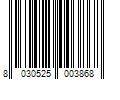 8 030525 003868